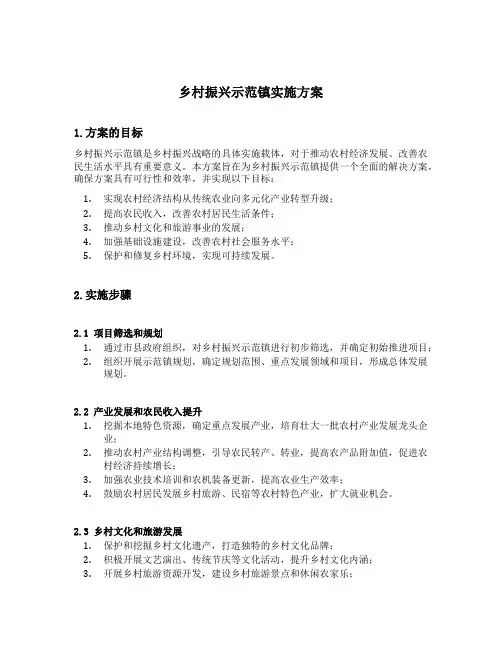 乡村振兴示范镇实施方案

1. 方案的目标

乡村振兴示范镇是乡村振兴战略的具体实施载体，对于推动农村经济发展、改善农民生活水平具有重要意义。本方案旨在为乡村振兴示范镇提供一个全面的解决方案，确保方案具有可行性和效率，并实现以下目标：

1. 实现农村经济结构从传统农业向多元化产业转型升级；
2. 提高农民收入，改善农村居民生活条件；
3. 推动乡村文化和旅游事业的发展；
4. 加强基础设施建设，改善农村社会服务水平；
5. 保护和修复乡村环境，实现可持续发展。

2. 实施步骤

2.1 项目筛选和规划

1. 通过市县政府组织，对乡村振兴示范镇进行初步筛选，并确定初始推进项目；
2. 组织开展示范镇规划，确定规划范围、重点发展领域和项目，形成总体发展规划。

2.2 产业发展和农民收入提升

1. 挖掘本地特色资源，确定重点发展产业，培育壮大一批农村产业发展龙头企业；
2. 推动农村产业结构调整，引导农民转产、转业，提高农产品附加值，促进农村经济持续增长；
3. 加强农业技术培训和农机装备更新，提高农业生产效率；
4. 鼓励农村居民发展乡村旅游、民宿等农村特色产业，扩大就业机会。

2.3 乡村文化和旅游发展

1. 保护和挖掘乡村文化遗产，打造独特的乡村文化品牌；
2. 积极开展文艺演出、传统节庆等文化活动，提升乡村文化内涵；
3. 开展乡村旅游资源开发，建设乡村旅游景点和休闲农家乐；